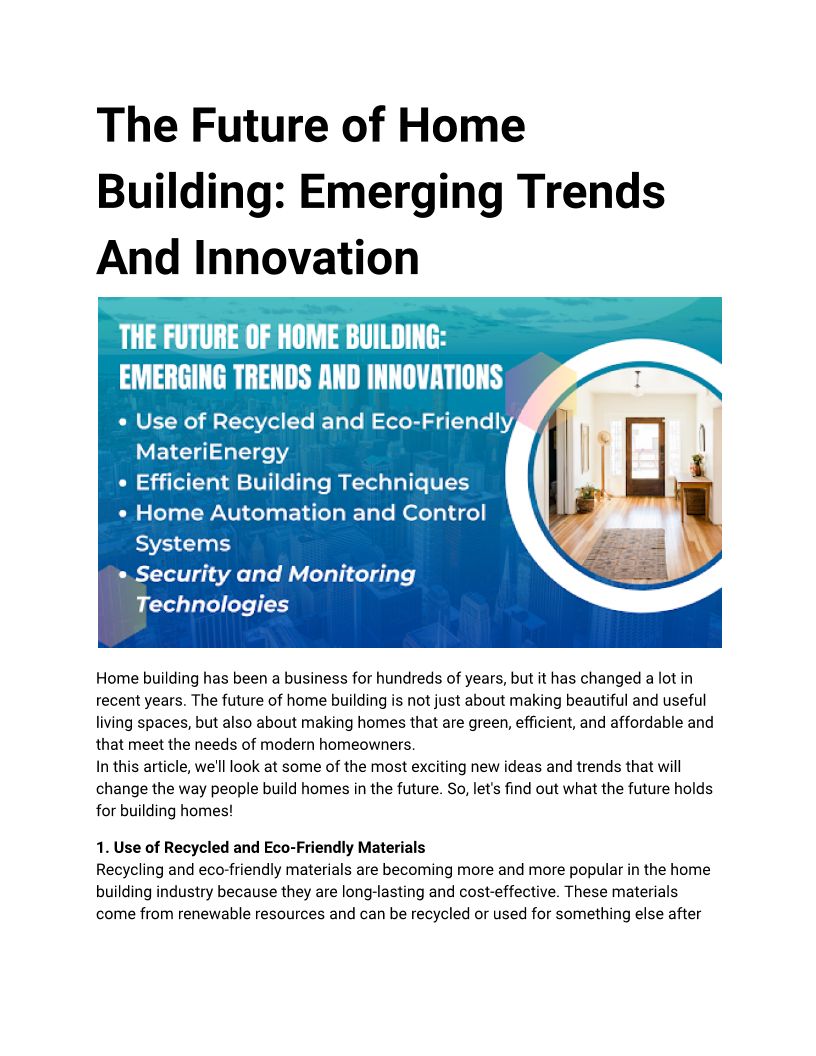 The Future of Home Building: Emerging Trends And Innovation

THE FUTURE OF HOME BUILDING: EMERGING TRENDS AND INNOVATIONS

• Use of Recycled and Eco-Friendly MateriEnergy
• Efficient Building Techniques
• Home Automation and Control Systems
• Security and Monitoring Technologies

Home building has been a business for hundreds of years, but it has changed a lot in recent years. The future of home building is not just about making beautiful and useful living spaces, but also about making homes that are green, efficient, and affordable and that meet the needs of modern homeowners.
In this article, we'll look at some of the most exciting new ideas and trends that will change the way people build homes in the future. So, let's find out what the future holds for building homes!

1. Use of Recycled and Eco-Friendly Materials
Recycling and eco-friendly materials are becoming more and more popular in the home building industry because they are long-lasting and cost-effective. These materials come from renewable resources and can be recycled or used for something else after